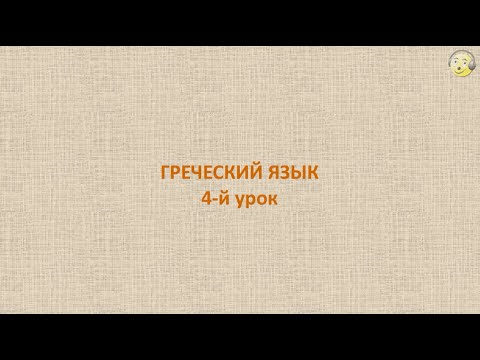 ГРЕЧЕСКИЙ ЯЗЫК
4-й урок